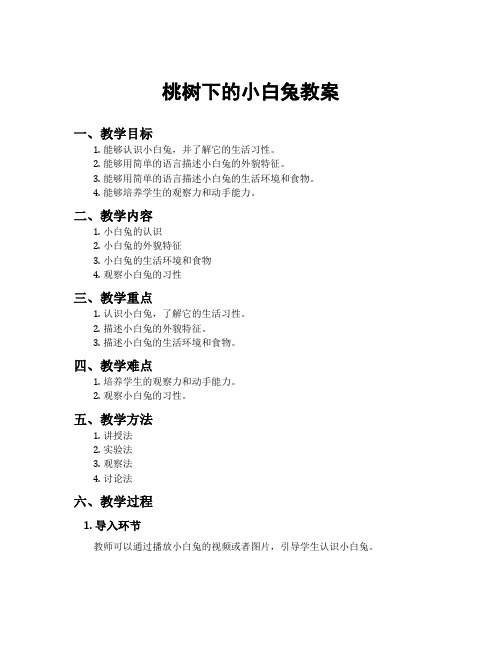 桃树下的小白兔教案

一、教学目标

1. 能够认识小白兔，并了解它的生活习性。
2. 能够用简单的语言描述小白兔的外貌特征。
3. 能够用简单的语言描述小白兔的生活环境和食物。
4. 能够培养学生的观察力和动手能力。

二、教学内容

1. 小白兔的认识
2. 小白兔的外貌特征
3. 小白兔的生活环境和食物
4. 观察小白兔的习性

三、教学重点

1. 认识小白兔，了解它的生活习性。
2. 描述小白兔的外貌特征。
3. 描述小白兔的生活环境和食物。

四、教学难点

1. 培养学生的观察力和动手能力。
2. 观察小白兔的习性。

五、教学方法

1. 讲授法
2. 实验法
3. 观察法
4. 讨论法

六、教学过程

1. 导入环节

教师可以通过播放小白兔的视频或者图片，引导学生认识小白兔。